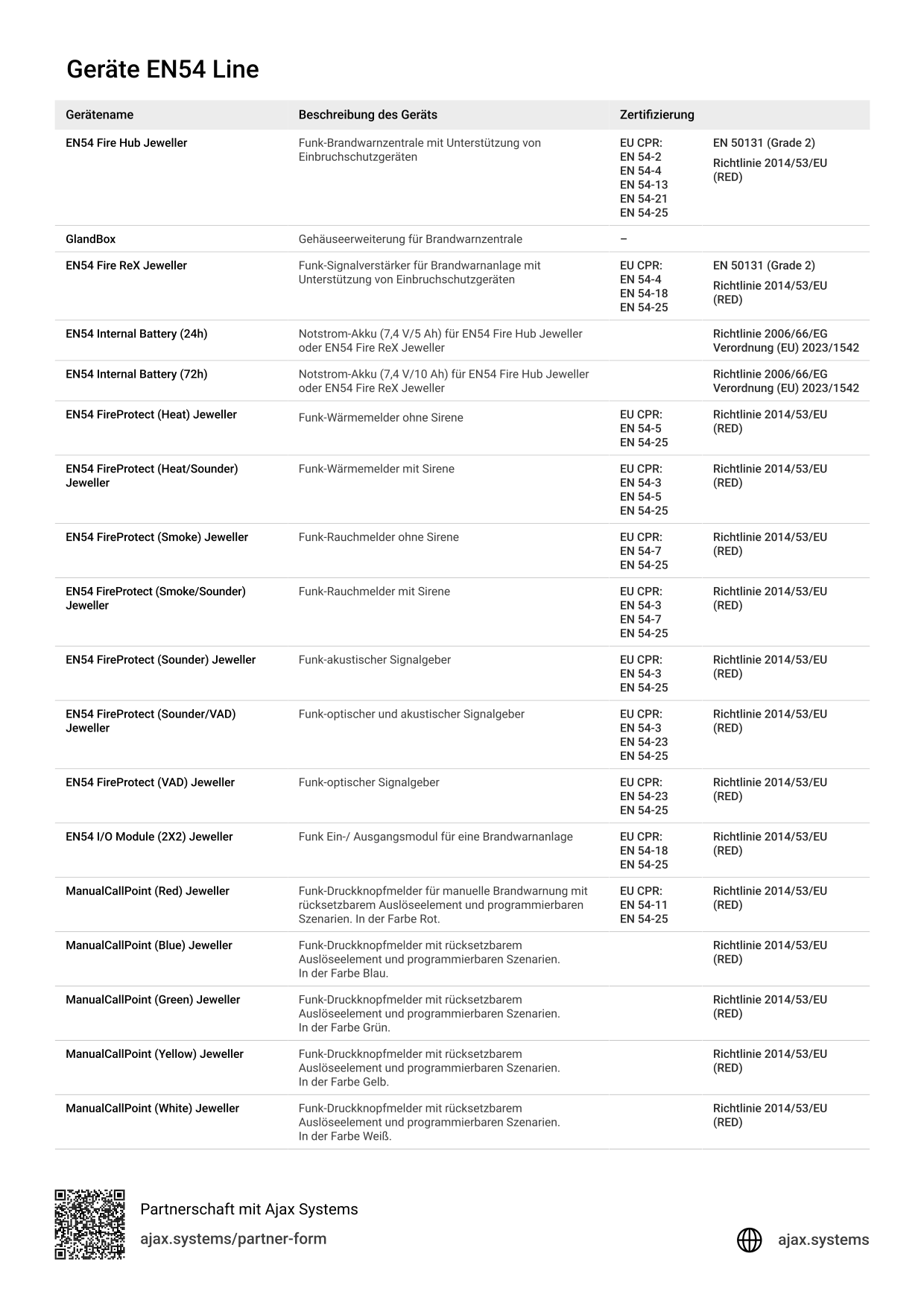 Geräte EN54 Line

| Gerätename | Beschreibung des Geräts | Zertifizierung | |
|---|---|---|---|
| EN54 Fire Hub Jeweller | Funk-Brandwarnzentrale mit Unterstützung von Einbruchschutzgeräten | EU CPR: EN 54-2 EN 54-4 EN 54-13 EN 54-21 EN 54-25 | EN 50131 (Grade 2) Richtlinie 2014/53/EU (RED) |
| GlandBox | Gehäuseerweiterung für Brandwarnzentrale | – | |
| EN54 Fire ReX Jeweller | Funk-Signalverstärker für Brandwarnanlage mit Unterstützung von Einbruchschutzgeräten | EU CPR: EN 54-4 EN 54-18 EN 54-25 | EN 50131 (Grade 2) Richtlinie 2014/53/EU (RED) |
| EN54 Internal Battery (24h) | Notstrom-Akku (7,4 V/5 Ah) für EN54 Fire Hub Jeweller oder EN54 Fire ReX Jeweller | | Richtlinie 2006/66/EG Verordnung (EU) 2023/1542 |
| EN54 Internal Battery (72h) | Notstrom-Akku (7,4 V/10 Ah) für EN54 Fire Hub Jeweller oder EN54 Fire ReX Jeweller | | Richtlinie 2006/66/EG Verordnung (EU) 2023/1542 |
| EN54 FireProtect (Heat) Jeweller | Funk-Wärmemelder ohne Sirene | EU CPR: EN 54-5 EN 54-25 | Richtlinie 2014/53/EU (RED) |
| EN54 FireProtect (Heat/Sounder) Jeweller | Funk-Wärmemelder mit Sirene | EU CPR: EN 54-3 EN 54-5 EN 54-25 | Richtlinie 2014/53/EU (RED) |
| EN54 FireProtect (Smoke) Jeweller | Funk-Rauchmelder ohne Sirene | EU CPR: EN 54-7 EN 54-25 | Richtlinie 2014/53/EU (RED) |
| EN54 FireProtect (Smoke/Sounder) Jeweller | Funk-Rauchmelder mit Sirene | EU CPR: EN 54-3 EN 54-7 EN 54-25 | Richtlinie 2014/53/EU (RED) |
| EN54 FireProtect (Sounder) Jeweller | Funk-akustischer Signalgeber | EU CPR: EN 54-3 EN 54-25 | Richtlinie 2014/53/EU (RED) |
| EN54 FireProtect (Sounder/VAD) Jeweller | Funk-optischer und akustischer Signalgeber | EU CPR: EN 54-3 EN 54-23 EN 54-25 | Richtlinie 2014/53/EU (RED) |
| EN54 FireProtect (VAD) Jeweller | Funk-optischer Signalgeber | EU CPR: EN 54-23 EN 54-25 | Richtlinie 2014/53/EU (RED) |
| EN54 I/O Module (2X2) Jeweller | Funk Ein-/ Ausgangsmodul für eine Brandwarnanlage | EU CPR: EN 54-18 EN 54-25 | Richtlinie 2014/53/EU (RED) |
| ManualCallPoint (Red) Jeweller | Funk-Druckknopfmelder für manuelle Brandwarnung mit rücksetzbarem Auslöseelement und programmierbaren Szenarien. In der Farbe Rot. | EU CPR: EN 54-11 EN 54-25 | Richtlinie 2014/53/EU (RED) |
| ManualCallPoint (Blue) Jeweller | Funk-Druckknopfmelder mit rücksetzbarem Auslöseelement und programmierbaren Szenarien. In der Farbe Blau. | | Richtlinie 2014/53/EU (RED) |
| ManualCallPoint (Green) Jeweller | Funk-Druckknopfmelder mit rücksetzbarem Auslöseelement und programmierbaren Szenarien. In der Farbe Grün. | | Richtlinie 2014/53/EU (RED) |
| ManualCallPoint (Yellow) Jeweller | Funk-Druckknopfmelder mit rücksetzbarem Auslöseelement und programmierbaren Szenarien. In der Farbe Gelb. | | Richtlinie 2014/53/EU (RED) |
| ManualCallPoint (White) Jeweller | Funk-Druckknopfmelder mit rücksetzbarem Auslöseelement und programmierbaren Szenarien. In der Farbe Weiß. | | Richtlinie 2014/53/EU (RED) |

Partnerschaft mit Ajax Systems
ajax.systems/partner-form

ajax.systems